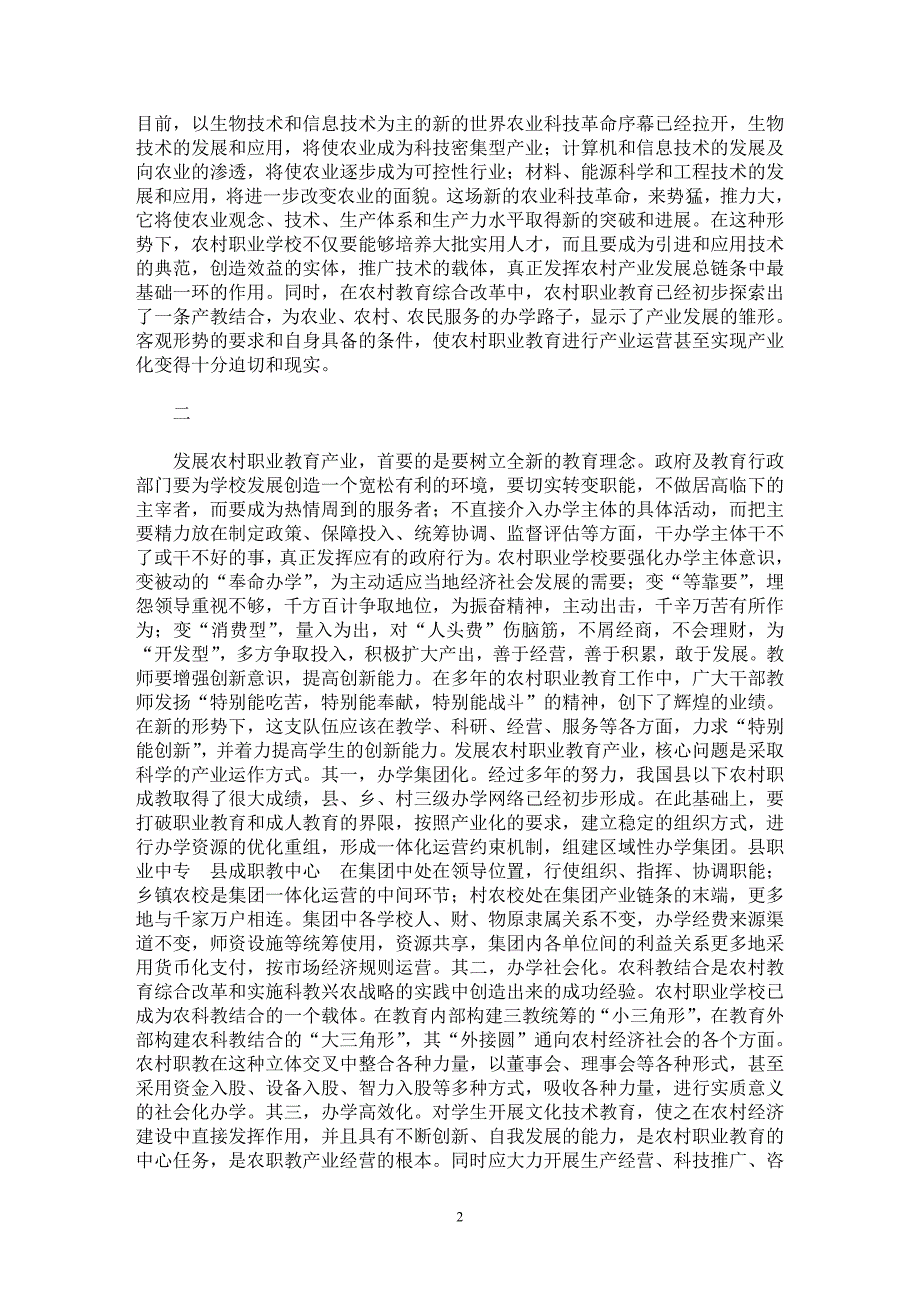 目前，以生物技术和信息技术为主的新的世界农业科技革命序幕已经拉开，生物技术的发展和应用，将使农业成为科技密集型产业；计算机和信息技术的发展及向农业的渗透，将使农业逐步成为可控性行业；材料、能源科学和工程技术的发展和应用，将进一步改变农业的面貌。这场新的农业科技革命，来势猛，推力大，它将使农业观念、技术、生产体系和生产力水平取得新的突破和进展。在这种形势下，农村职业学校不仅要能够培养大批实用人才，而且要成为引进和应用技术的典范，创造效益的实体，推广技术的载体，真正发挥农村产业发展总链条中最基础一环的作用。同时，在农村教育综合改革中，农村职业教育已经初步探索出了一条产教结合，为农业、农村、农民服务的办学路子，显示了产业发展的雏形。客观形势的要求和自身具备的条件，使农村职业教育进行产业运营甚至实现产业化变得十分迫切和现实。

二

发展农村职业教育产业，首要的是要树立全新的教育理念。政府及教育行政部门要为学校发展创造一个宽松有利的环境，要切实转变职能，不做居高临下的主宰者，而要成为热情周到的服务者；不直接介入办学主体的具体活动，而把主要精力放在制定政策、保障投入、统筹协调、监督评估等方面，干办学主体干不了或干不好的事，真正发挥应有的政府行为。农村职业学校要强化办学主体意识，变被动的“奉命办学”，为主动适应当地经济社会发展的需要；变“等靠要”，埋怨领导重视不够，千方百计争取地位，为振奋精神，主动出击，千辛万苦有所作为；变“消费型”，量入为出，对“人头费”伤脑筋，不屑经商，不会理财，为“开发型”，多方争取投入，积极扩大产出，善于经营，善于积累，敢于发展。教师要增强创新意识，提高创新能力。在多年的农村职业教育工作中，广大干部教师发扬“特别能吃苦，特别能奉献，特别能战斗”的精神，创下了辉煌的业绩。在新的形势下，这支队伍应该在教学、科研、经营、服务等各方面，力求“特别能创新”，并着力提高学生的创新能力。发展农村职业教育产业，核心问题是采取科学的产业运作方式。其一，办学集团化。经过多年的努力，我国县以下农村职成教取得了很大成绩，县、乡、村三级办学网络已经初步形成。在此基础上，要打破职业教育和成人教育的界限，按照产业化的要求，建立稳定的组织方式，进行办学资源的优化重组，形成一体化运营约束机制，组建区域性办学集团。县职业中专　县成职教中心　在集团中处在领导位置，行使组织、指挥、协调职能；乡镇农校是集团一体化运营的中间环节；村农校处在集团产业链条的末端，更多地与千家万户相连。集团中各学校人、财、物原隶属关系不变，办学经费来源渠道不变，师资设施等统筹使用，资源共享，集团内各单位间的利益关系更多地采用货币化支付，按市场经济规则运营。其二，办学社会化。农科教结合是农村教育综合改革和实施科教兴农战略的实践中创造出来的成功经验。农村职业学校已成为农科教结合的一个载体。在教育内部构建三教统筹的“小三角形”，在教育外部构建农科教结合的“大三角形”，其“外接圆”通向农村经济社会的各个方面。农村职教在这种立体交叉中整合各种力量，以董事会、理事会等各种形式，甚至采用资金入股、设备入股、智力入股等多种方式，吸收各种力量，进行实质意义的社会化办学。其三，办学高效化。对学生开展文化技术教育，使之在农村经济建设中直接发挥作用，并且具有不断创新、自我发展的能力，是农村职业教育的中心任务，是农职教产业经营的根本。同时应大力开展生产经营、科技推广、咨

2